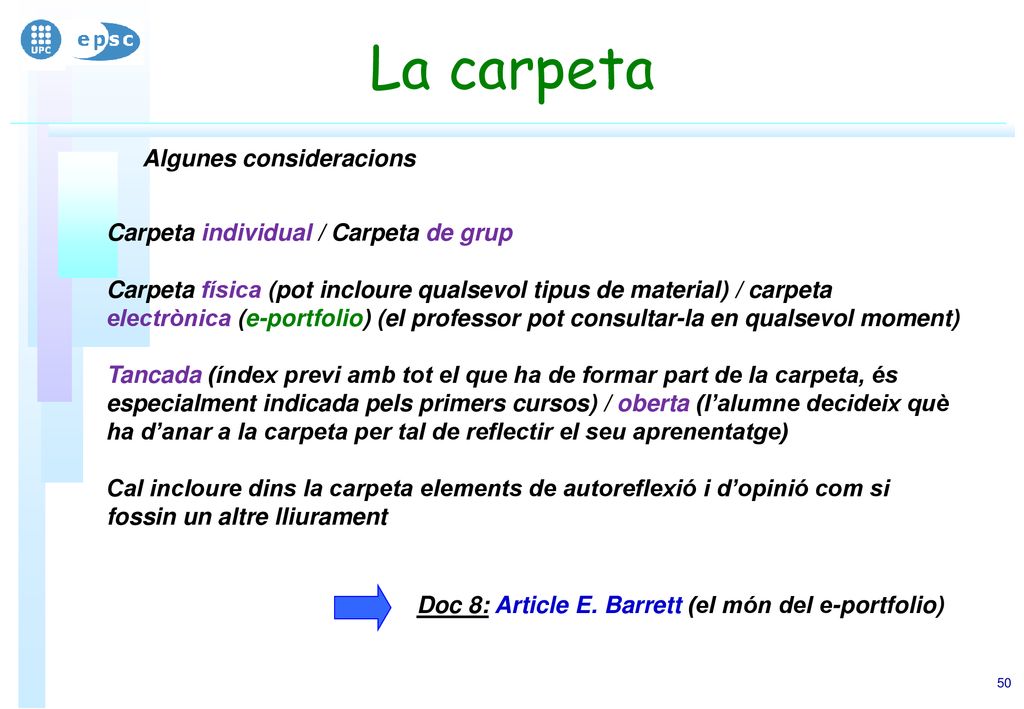 UPC epsc

La carpeta

Algunes consideracions

Carpeta individual / Carpeta de grup

Carpeta física (pot incloure qualsevol tipus de material) / carpeta electrònica (e-portfolio) (el professor pot consultar-la en qualsevol moment)

Tancada (índex previ amb tot el que ha de formar part de la carpeta, és especialment indicada pels primers cursos) / oberta (l'alumne decideix què ha d'anar a la carpeta per tal de reflectir el seu aprenentatge)

Cal incloure dins la carpeta elements de autoreflexió i d'opinió com si fossin un altre lliurament

Doc 8: Article E. Barrett (el món del e-portfolio)

50